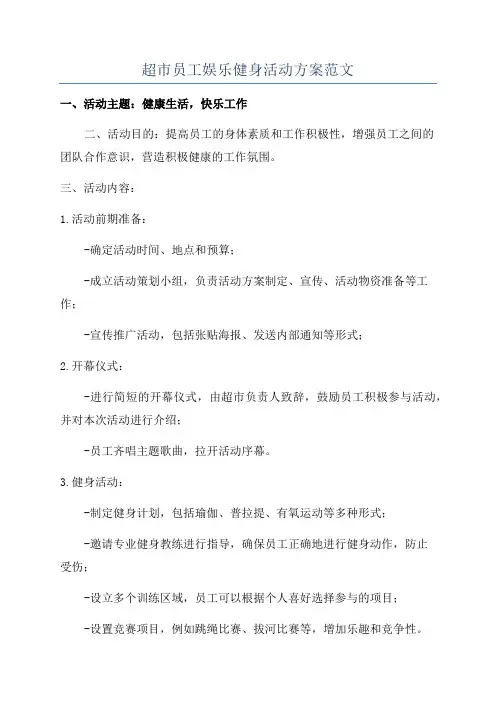 超市员工娱乐健身活动方案范文

一、活动主题：健康生活，快乐工作

二、活动目的：提高员工的身体素质和工作积极性，增强员工之间的团队合作意识，营造积极健康的工作氛围。

三、活动内容：

1.活动前期准备：

-确定活动时间、地点和预算；

-成立活动策划小组，负责活动方案制定、宣传、活动物资准备等工作；

-宣传推广活动，包括张贴海报、发送内部通知等形式；

2.开幕仪式：

-进行简短的开幕仪式，由超市负责人致辞，鼓励员工积极参与活动，并对本次活动进行介绍；

-员工齐唱主题歌曲，拉开活动序幕。

3.健身活动：

-制定健身计划，包括瑜伽、普拉提、有氧运动等多种形式；

-邀请专业健身教练进行指导，确保员工正确地进行健身动作，防止受伤；

-设立多个训练区域，员工可以根据个人喜好选择参与的项目；

-设置竞赛项目，例如跳绳比赛、拔河比赛等，增加乐趣和竞争性。